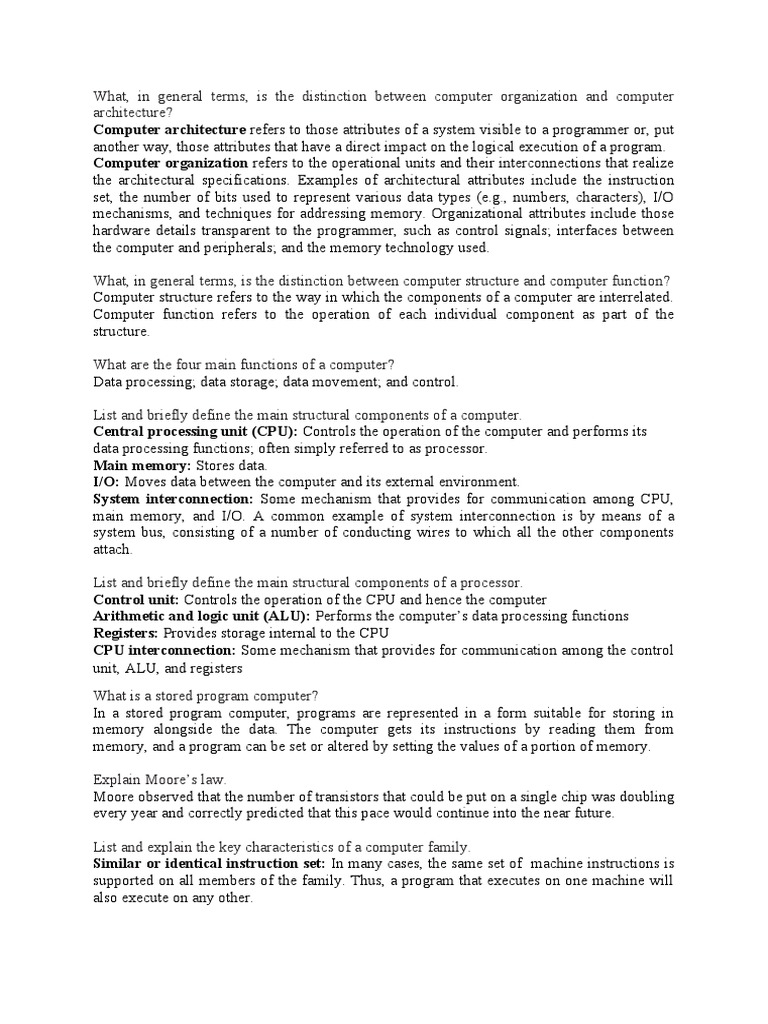 What, in general terms, is the distinction between computer organization and computer architecture?
Computer architecture refers to those attributes of a system visible to a programmer or, put another way, those attributes that have a direct impact on the logical execution of a program.
Computer organization refers to the operational units and their interconnections that realize the architectural specifications. Examples of architectural attributes include the instruction set, the number of bits used to represent various data types (e.g., numbers, characters), I/O mechanisms, and techniques for addressing memory. Organizational attributes include those hardware details transparent to the programmer, such as control signals; interfaces between the computer and peripherals; and the memory technology used.

What, in general terms, is the distinction between computer structure and computer function?
Computer structure refers to the way in which the components of a computer are interrelated. Computer function refers to the operation of each individual component as part of the structure.

What are the four main functions of a computer?
Data processing; data storage; data movement; and control.

List and briefly define the main structural components of a computer.
Central processing unit (CPU): Controls the operation of the computer and performs its data processing functions; often simply referred to as processor.
Main memory: Stores data.
I/O: Moves data between the computer and its external environment.
System interconnection: Some mechanism that provides for communication among CPU, main memory, and I/O. A common example of system interconnection is by means of a system bus, consisting of a number of conducting wires to which all the other components attach.

List and briefly define the main structural components of a processor.
Control unit: Controls the operation of the CPU and hence the computer
Arithmetic and logic unit (ALU): Performs the computer's data processing functions
Registers: Provides storage internal to the CPU
CPU interconnection: Some mechanism that provides for communication among the control unit, ALU, and registers

What is a stored program computer?
In a stored program computer, programs are represented in a form suitable for storing in memory alongside the data. The computer gets its instructions by reading them from memory, and a program can be set or altered by setting the values of a portion of memory.

Explain Moore's law.
Moore observed that the number of transistors that could be put on a single chip was doubling every year and correctly predicted that this pace would continue into the near future.

List and explain the key characteristics of a computer family.
Similar or identical instruction set: In many cases, the same set of machine instructions is supported on all members of the family. Thus, a program that executes on one machine will also execute on any other.